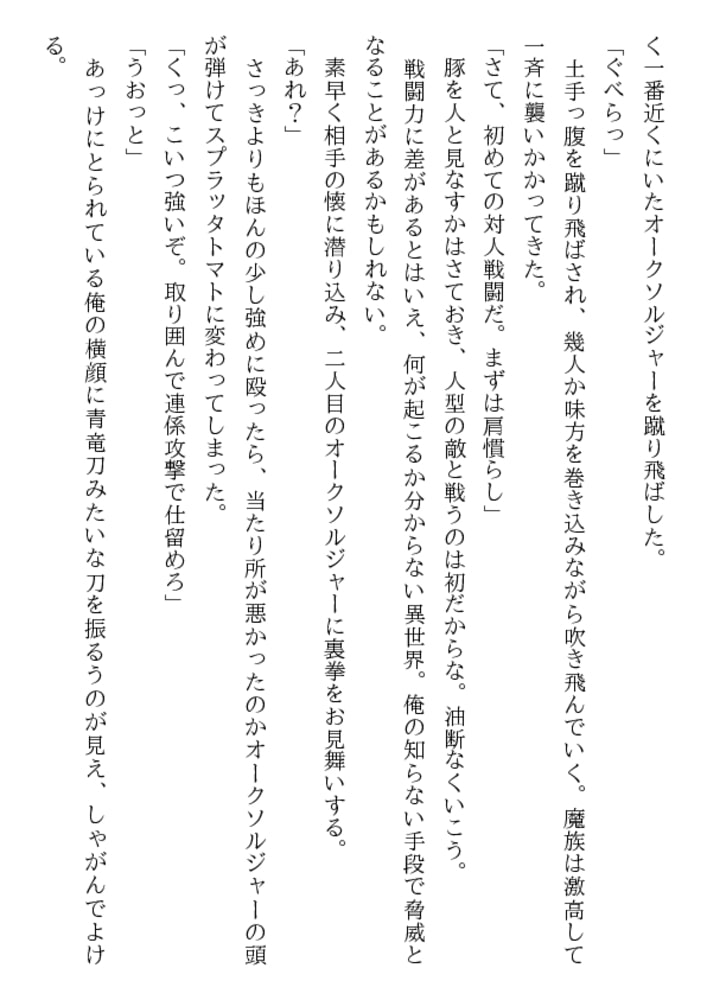 く一番近くにいたオークソルジャーを蹴り飛ばした。
「ぐべらっ」
土手っ腹を蹴り飛ばされ、幾人か味方を巻き込みながら吹き飛んでいく。魔族は激高して一斉に襲いかかってきた。
「さて、初めての対人戦闘だ。まずは肩慣らし」
豚を人と見なすかはさておき、人型の敵と戦うのは初だからな。油断なくいこう。
戦闘力に差があるとはいえ、何が起こるか分からない異世界。俺の知らない手段で脅威となることがあるかもしれない。
素早く相手の懐に潜り込み、二人目のオークソルジャーに裏拳をお見舞いする。
「あれ？」
さっきよりもほんの少し強めに殴ったら、当たり所が悪かったのかオークソルジャーの頭が弾けてスプラッタトマトに変わってしまった。
「くっ、こいつ強いぞ。取り囲んで連係攻撃で仕留めろ」
「うおっと」
あっけにとられている俺の横顔に青竜刀みたいな刀を振るうのが見え、しゃがんでよける。